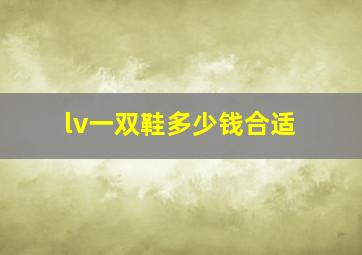 lv一双鞋多少钱合适